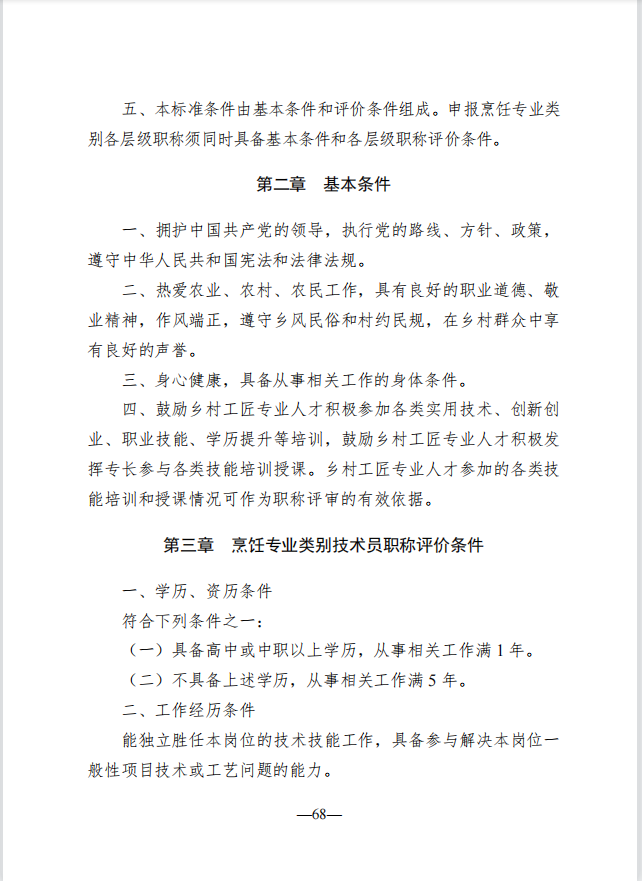 五、本标准条件由基本条件和评价条件组成。申报烹饪专业类别各层级职称须同时具备基本条件和各层级职称评价条件。

第二章　基本条件

一、拥护中国共产党的领导，执行党的路线、方针、政策，遵守中华人民共和国宪法和法律法规。

二、热爱农业、农村、农民工作，具有良好的职业道德、敬业精神，作风端正，遵守乡风民俗和村约民规，在乡村群众中享有良好的声誉。

三、身心健康，具备从事相关工作的身体条件。

四、鼓励乡村工匠专业人才积极参加各类实用技术、创新创业、职业技能、学历提升等培训，鼓励乡村工匠专业人才积极发挥专长参与各类技能培训授课。乡村工匠专业人才参加的各类技能培训和授课情况可作为职称评审的有效依据。

第三章　烹饪专业类别技术员职称评价条件

一、学历、资历条件

符合下列条件之一：

（一）具备高中或中职以上学历，从事相关工作满 1 年。

（二）不具备上述学历，从事相关工作满 5 年。

二、工作经历条件

能独立胜任本岗位的技术技能工作，具备参与解决本岗位一般性项目技术或工艺问题的能力。

—68—